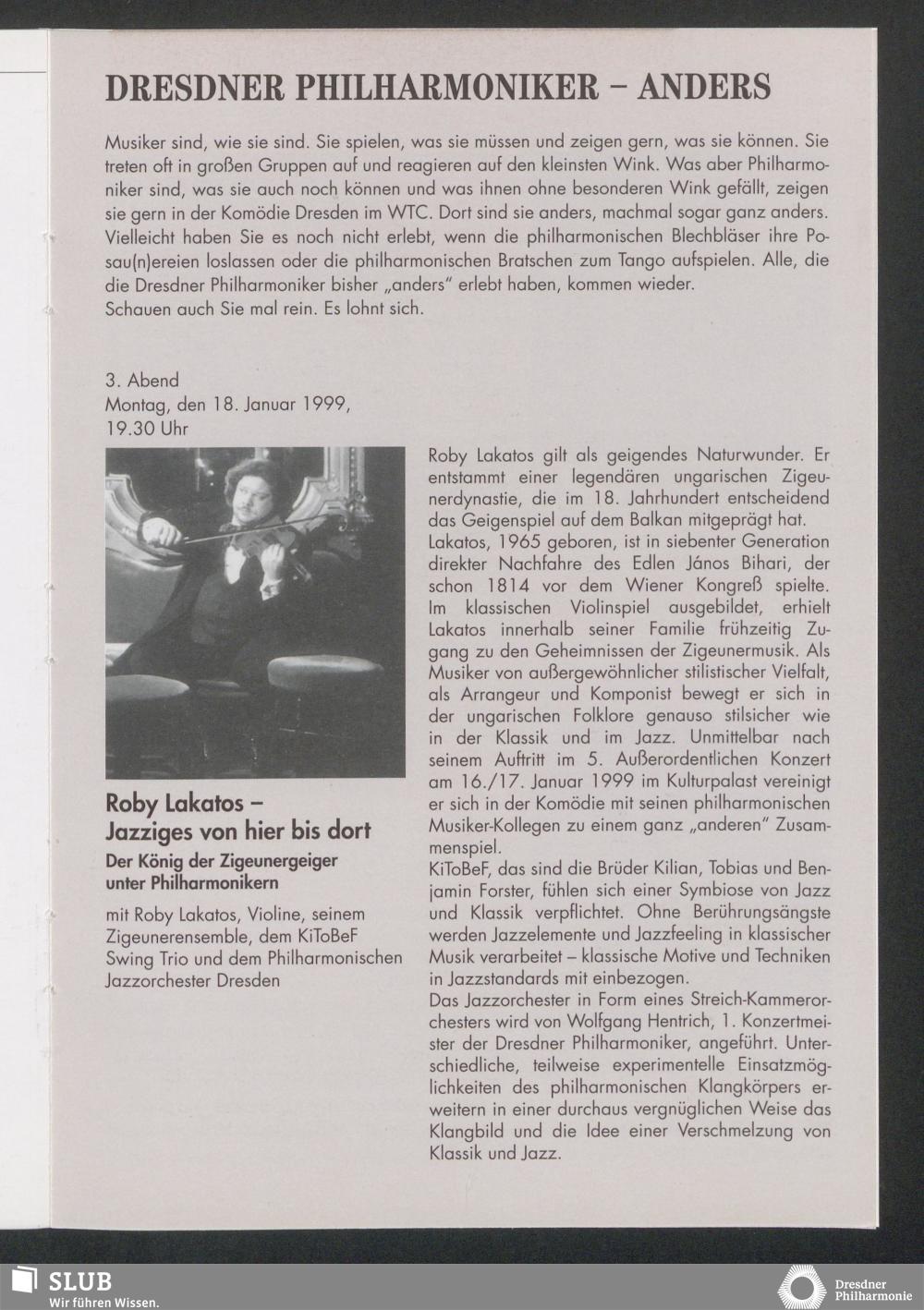 DRESDNER PHILHARMONIKER – ANDERS

Musiker sind, wie sie sind. Sie spielen, was sie müssen und zeigen gern, was sie können. Sie treten oft in großen Gruppen auf und reagieren auf den kleinsten Wink. Was aber Philharmoniker sind, was sie auch noch können und was ihnen ohne besonderen Wink gefällt, zeigen sie gern in der Komödie Dresden im WTC. Dort sind sie anders, machmal sogar ganz anders. Vielleicht haben Sie es noch nicht erlebt, wenn die philharmonischen Blechbläser ihre Posau(n)ereien loslassen oder die philharmonischen Bratschen zum Tango aufspielen. Alle, die die Dresdner Philharmoniker bisher „anders" erlebt haben, kommen wieder.
Schauen auch Sie mal rein. Es lohnt sich.

3. Abend
Montag, den 18. Januar 1999,
19.30 Uhr

Roby Lakatos – Jazziges von hier bis dort

Der König der Zigeunergeiger unter Philharmonikern

mit Roby Lakatos, Violine, seinem Zigeunerensemble, dem KiToBeF Swing Trio und dem Philharmonischen Jazzorchester Dresden

Roby Lakatos gilt als geigendes Naturwunder. Er entstammt einer legendären ungarischen Zigeunerdynastie, die im 18. Jahrhundert entscheidend das Geigenspiel auf dem Balkan mitgeprägt hat.
Lakatos, 1965 geboren, ist in siebenter Generation direkter Nachfahre des Edlen János Bihari, der schon 1814 vor dem Wiener Kongreß spielte. Im klassischen Violinspiel ausgebildet, erhielt Lakatos innerhalb seiner Familie frühzeitig Zugang zu den Geheimnissen der Zigeunermusik. Als Musiker von außergewöhnlicher stilistischer Vielfalt, als Arrangeur und Komponist bewegt er sich in der ungarischen Folklore genauso stilsicher wie in der Klassik und im Jazz. Unmittelbar nach seinem Auftritt im 5. Außerordentlichen Konzert am 16./17. Januar 1999 im Kulturpalast vereinigt er sich in der Komödie mit seinen philharmonischen Musiker-Kollegen zu einem ganz „anderen" Zusammenspiel.
KiToBeF, das sind die Brüder Kilian, Tobias und Benjamin Forster, fühlen sich einer Symbiose von Jazz und Klassik verpflichtet. Ohne Berührungsängste werden Jazzelemente und Jazzfeeling in klassischer Musik verarbeitet – klassische Motive und Techniken in Jazzstandards mit einbezogen.
Das Jazzorchester in Form eines Streich-Kammerorchesters wird von Wolfgang Hentrich, 1. Konzertmeister der Dresdner Philharmoniker, angeführt. Unterschiedliche, teilweise experimentelle Einsatzmöglichkeiten des philharmonischen Klangkörpers erweitern in einer durchaus vergnüglichen Weise das Klangbild und die Idee einer Verschmelzung von Klassik und Jazz.

SLUB
Wir führen Wissen.

Dresdner Philharmonie